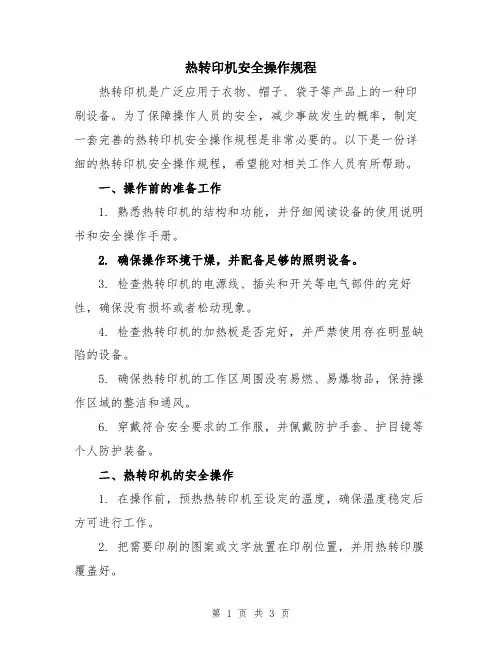 热转印机安全操作规程

热转印机是广泛应用于衣物、帽子、袋子等产品上的一种印刷设备。为了保障操作人员的安全，减少事故发生的概率，制定一套完善的热转印机安全操作规程是非常必要的。以下是一份详细的热转印机安全操作规程，希望能对相关工作人员有所帮助。

一、操作前的准备工作

1. 熟悉热转印机的结构和功能，并仔细阅读设备的使用说明书和安全操作手册。

2. 确保操作环境干燥，并配备足够的照明设备。

3. 检查热转印机的电源线、插头和开关等电气部件的完好性，确保没有损坏或者松动现象。

4. 检查热转印机的加热板是否完好，并严禁使用存在明显缺陷的设备。

5. 确保热转印机的工作区周围没有易燃、易爆物品，保持操作区域的整洁和通风。

6. 穿戴符合安全要求的工作服，并佩戴防护手套、护目镜等个人防护装备。

二、热转印机的安全操作

1. 在操作前，预热热转印机至设定的温度，确保温度稳定后方可进行工作。

2. 把需要印刷的图案或文字放置在印刷位置，并用热转印膜覆盖好。

第 1 页 共 3 页